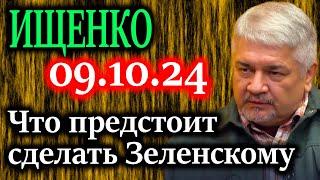 ИЩЕНКО
09.10.24
Что предстоит сделать Зеленскому